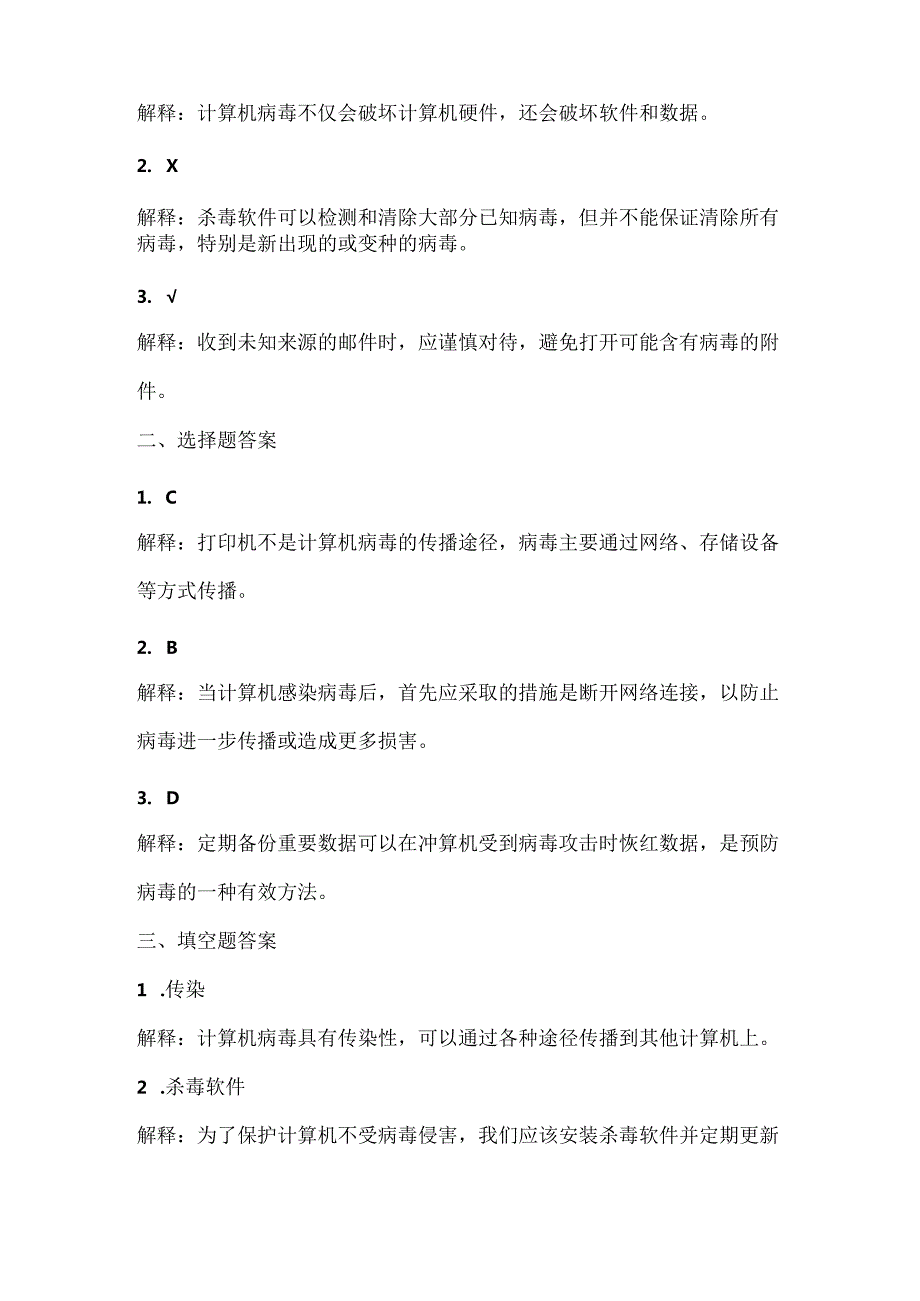 解释：计算机病毒不仅会破坏计算机硬件，还会破坏软件和数据。

2. X

解释：杀毒软件可以检测和清除大部分已知病毒，但并不能保证清除所有病毒，特别是新出现的或变种的病毒。

3. √

解释：收到未知来源的邮件时，应谨慎对待，避免打开可能含有病毒的附件。

二、选择题答案

1. C

解释：打印机不是计算机病毒的传播途径，病毒主要通过网络、存储设备等方式传播。

2. B

解释：当计算机感染病毒后，首先应采取的措施是断开网络连接，以防止病毒进一步传播或造成更多损害。

3. D

解释：定期备份重要数据可以在冲算机受到病毒攻击时恢红数据，是预防病毒的一种有效方法。

三、填空题答案

1 .传染

解释：计算机病毒具有传染性，可以通过各种途径传播到其他计算机上。

2 .杀毒软件

解释：为了保护计算机不受病毒侵害，我们应该安装杀毒软件并定期更新